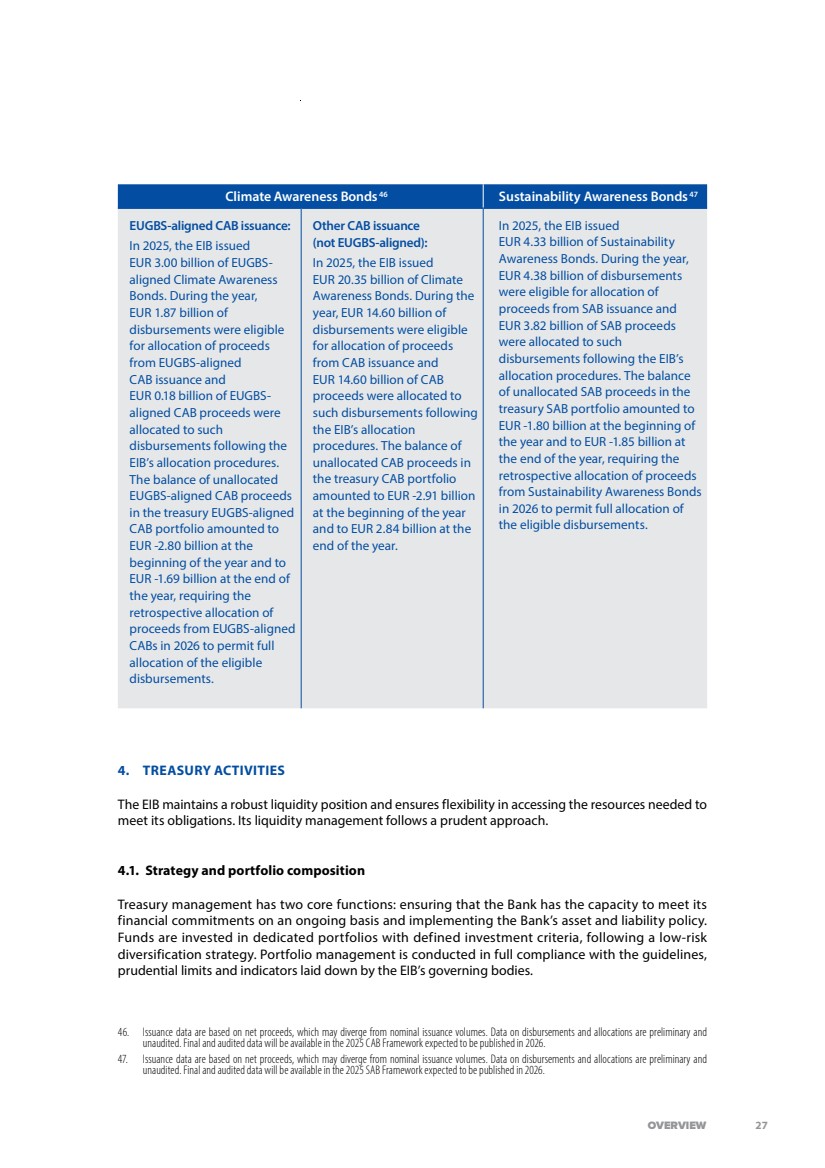 | Climate Awareness Bonds $^{46}$ | | Sustainability Awareness Bonds $^{47}$ |
|---|---|---|
| **EUGBS-aligned CAB issuance:** In 2025, the EIB issued EUR 3.00 billion of EUGBS-aligned Climate Awareness Bonds. During the year, EUR 1.87 billion of disbursements were eligible for allocation of proceeds from EUGBS-aligned CAB issuance and EUR 0.18 billion of EUGBS-aligned CAB proceeds were allocated to such disbursements following the EIB's allocation procedures. The balance of unallocated EUGBS-aligned CAB proceeds in the treasury EUGBS-aligned CAB portfolio amounted to EUR -2.80 billion at the beginning of the year and to EUR -1.69 billion at the end of the year, requiring the retrospective allocation of proceeds from EUGBS-aligned CABs in 2026 to permit full allocation of the eligible disbursements. | **Other CAB issuance (not EUGBS-aligned):** In 2025, the EIB issued EUR 20.35 billion of Climate Awareness Bonds. During the year, EUR 14.60 billion of disbursements were eligible for allocation of proceeds from CAB issuance and EUR 14.60 billion of CAB proceeds were allocated to such disbursements following the EIB's allocation procedures. The balance of unallocated CAB proceeds in the treasury CAB portfolio amounted to EUR -2.91 billion at the beginning of the year and to EUR 2.84 billion at the end of the year. | In 2025, the EIB issued EUR 4.33 billion of Sustainability Awareness Bonds. During the year, EUR 4.38 billion of disbursements were eligible for allocation of proceeds from SAB issuance and EUR 3.82 billion of SAB proceeds were allocated to such disbursements following the EIB's allocation procedures. The balance of unallocated SAB proceeds in the treasury SAB portfolio amounted to EUR -1.80 billion at the beginning of the year and to EUR -1.85 billion at the end of the year, requiring the retrospective allocation of proceeds from Sustainability Awareness Bonds in 2026 to permit full allocation of the eligible disbursements. |

4. TREASURY ACTIVITIES

The EIB maintains a robust liquidity position and ensures flexibility in accessing the resources needed to meet its obligations. Its liquidity management follows a prudent approach.

4.1. Strategy and portfolio composition

Treasury management has two core functions: ensuring that the Bank has the capacity to meet its financial commitments on an ongoing basis and implementing the Bank's asset and liability policy. Funds are invested in dedicated portfolios with defined investment criteria, following a low-risk diversification strategy. Portfolio management is conducted in full compliance with the guidelines, prudential limits and indicators laid down by the EIB's governing bodies.

46. Issuance data are based on net proceeds, which may diverge from nominal issuance volumes. Data on disbursements and allocations are preliminary and unaudited. Final and audited data will be available in the 2025 CAB Framework expected to be published in 2026.

47. Issuance data are based on net proceeds, which may diverge from nominal issuance volumes. Data on disbursements and allocations are preliminary and unaudited. Final and audited data will be available in the 2025 SAB Framework expected to be published in 2026.

OVERVIEW 27